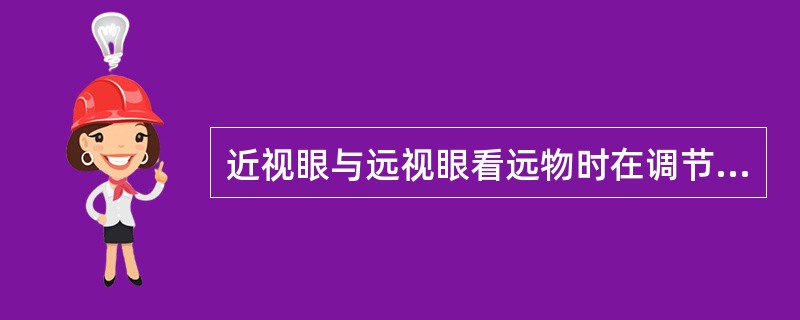 近视眼与远视眼看远物时在调节...